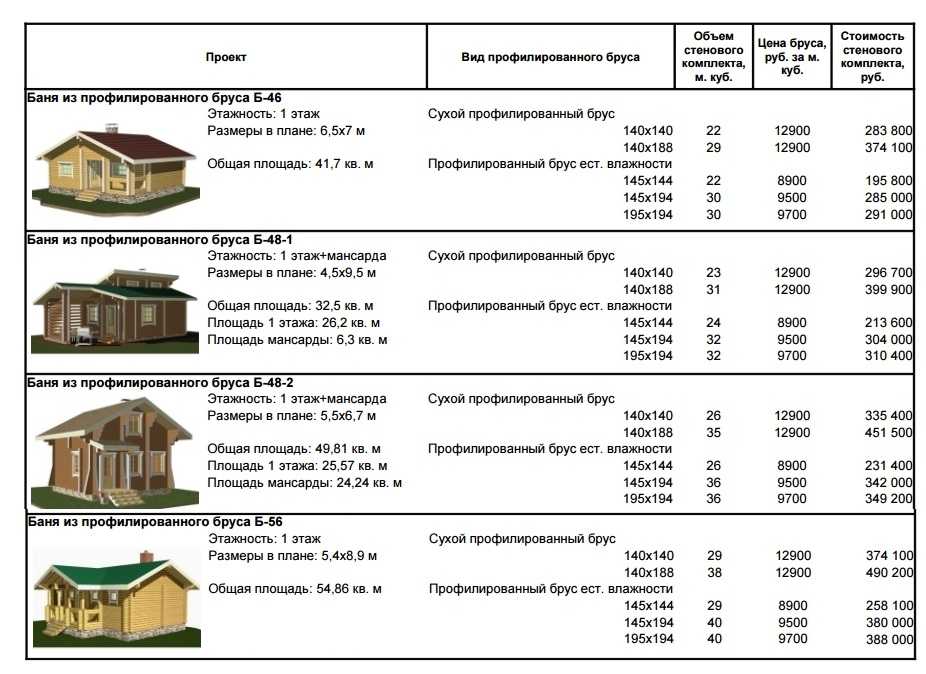 | Проект | Вид профилированного бруса | Объем стенового комплекта, м. куб. | Цена бруса, руб. за м. куб. | Стоимость стенового комплекта, руб. |
|---|---|---|---|---|
| **Баня из профилированного бруса Б-46** | | | | |
| Этажность: 1 этаж | Сухой профилированный брус | | | |
| Размеры в плане: 6,5х7 м | 140х140 | 22 | 12900 | 283 800 |
| | 140х188 | 29 | 12900 | 374 100 |
| Общая площадь: 41,7 кв. м | Профилированный брус ест. влажности | | | |
| | 145х144 | 22 | 8900 | 195 800 |
| | 145х194 | 30 | 9500 | 285 000 |
| | 195х194 | 30 | 9700 | 291 000 |
| **Баня из профилированного бруса Б-48-1** | | | | |
| Этажность: 1 этаж+мансарда | Сухой профилированный брус | | | |
| Размеры в плане: 4,5х9,5 м | 140х140 | 23 | 12900 | 296 700 |
| | 140х188 | 31 | 12900 | 399 900 |
| Общая площадь: 32,5 кв. м | Профилированный брус ест. влажности | | | |
| Площадь 1 этажа: 26,2 кв. м | 145х144 | 24 | 8900 | 213 600 |
| Площадь мансарды: 6,3 кв. м | 145х194 | 32 | 9500 | 304 000 |
| | 195х194 | 32 | 9700 | 310 400 |
| **Баня из профилированного бруса Б-48-2** | | | | |
| Этажность: 1 этаж+мансарда | Сухой профилированный брус | | | |
| Размеры в плане: 5,5х6,7 м | 140х140 | 26 | 12900 | 335 400 |
| | 140х188 | 35 | 12900 | 451 500 |
| Общая площадь: 49,81 кв. м | Профилированный брус ест. влажности | | | |
| Площадь 1 этажа: 25,57 кв. м | 145х144 | 26 | 8900 | 231 400 |
| Площадь мансарды: 24,24 кв. м | 145х194 | 36 | 9500 | 342 000 |
| | 195х194 | 36 | 9700 | 349 200 |
| **Баня из профилированного бруса Б-56** | | | | |
| Этажность: 1 этаж | Сухой профилированный брус | | | |
| Размеры в плане: 5,4х8,9 м | 140х140 | 29 | 12900 | 374 100 |
| | 140х188 | 38 | 12900 | 490 200 |
| Общая площадь: 54,86 кв. м | Профилированный брус ест. влажности | | | |
| | 145х144 | 29 | 8900 | 258 100 |
| | 145х194 | 40 | 9500 | 380 000 |
| | 195х194 | 40 | 9700 | 388 000 |